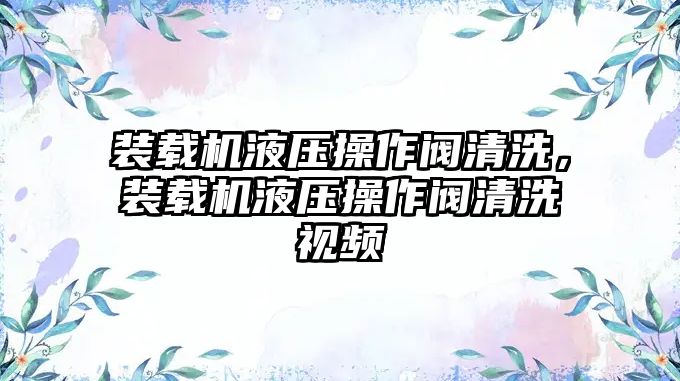 装载机液压操作阀清洗，装载机液压操作阀清洗视频